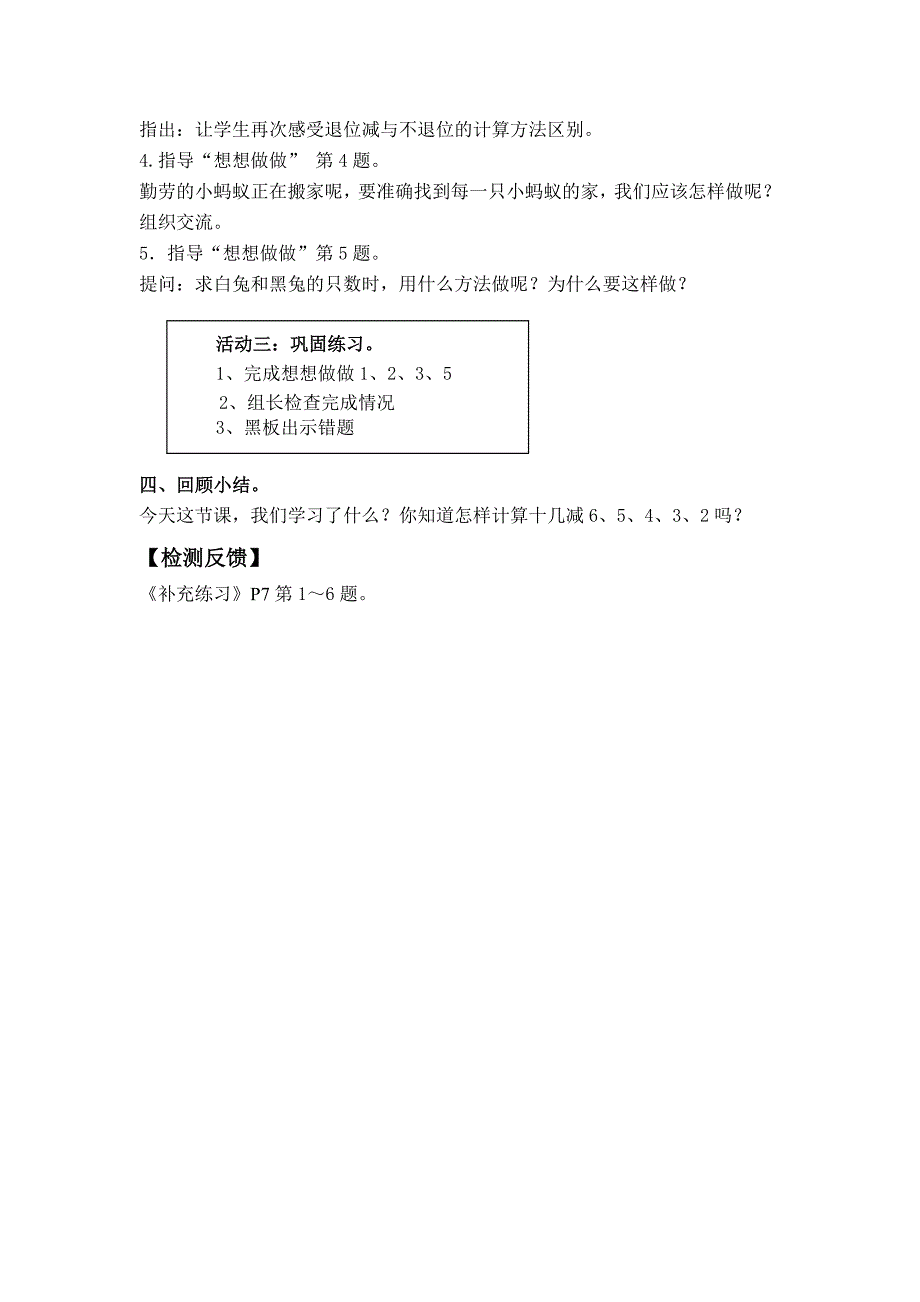 指出：让学生再次感受退位减与不退位的计算方法区别。
4.指导“想想做做” 第4题。
勤劳的小蚂蚁正在搬家呢，要准确找到每一只小蚂蚁的家，我们应该怎样做呢？
组织交流。
5．指导“想想做做”第5题。
提问：求白兔和黑兔的只数时，用什么方法做呢？为什么要这样做？

活动三：巩固练习。
1、完成想想做做1、2、3、5
2、组长检查完成情况
3、黑板出示错题

四、回顾小结。
今天这节课，我们学习了什么？你知道怎样计算十几减6、5、4、3、2吗？

【检测反馈】
《补充练习》P7第1～6题。